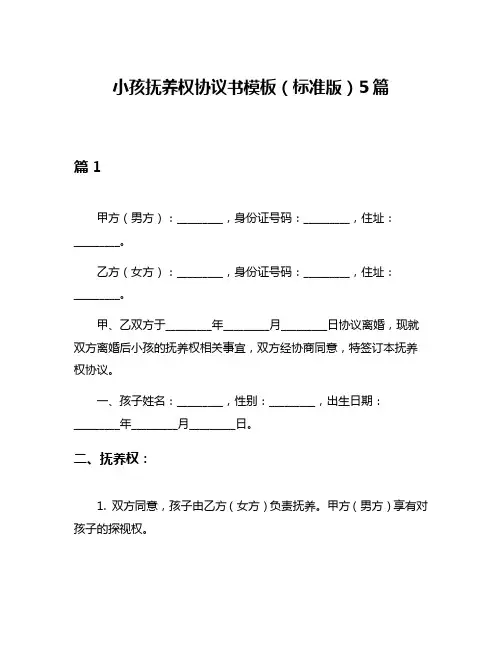 小孩抚养权协议书模板（标准版）5篇

篇 1

甲方（男方）：________，身份证号码：________，住址：________。

乙方（女方）：________，身份证号码：________，住址：________。

甲、乙双方于________年________月________日协议离婚，现就双方离婚后小孩的抚养权相关事宜，双方经协商同意，特签订本抚养权协议。

一、孩子姓名：________，性别：________，出生日期：________年________月________日。

二、抚养权：

1. 双方同意，孩子由乙方（女方）负责抚养。甲方（男方）享有对孩子的探视权。